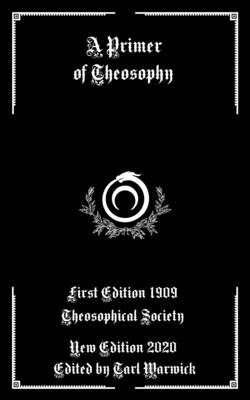 A Primer of Theosophy

First Edition 1909
Theosophical Society

New Edition 2020
Edited by Tarl Warwick